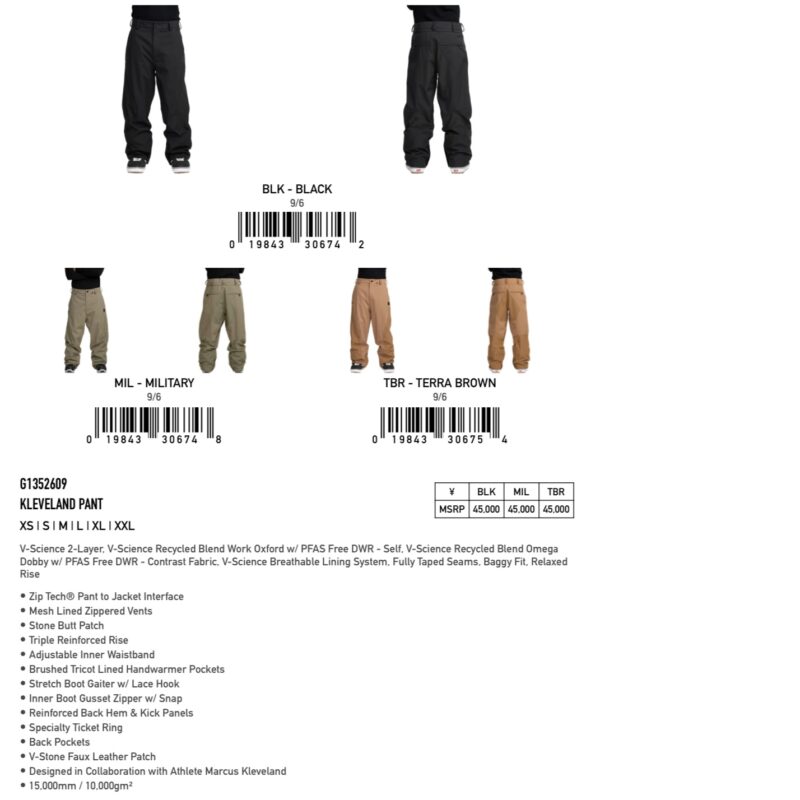 BLK - BLACK
9/6
0 19843 30674 2

MIL - MILITARY
9/6
0 19843 30674 8

TBR - TERRA BROWN
9/6
0 19843 30675 4

G1352609
KLEVELAND PANT
XS | S | M | L | XL | XXL

| ¥ | BLK | MIL | TBR |
|---|---|---|---|
| MSRP | 45,000 | 45,000 | 45,000 |

V-Science 2-Layer, V-Science Recycled Blend Work Oxford w/ PFAS Free DWR - Self, V-Science Recycled Blend Omega Dobby w/ PFAS Free DWR - Contrast Fabric, V-Science Breathable Lining System, Fully Taped Seams, Baggy Fit, Relaxed Rise

• Zip Tech® Pant to Jacket Interface
• Mesh Lined Zippered Vents
• Stone Butt Patch
• Triple Reinforced Rise
• Adjustable Inner Waistband
• Brushed Tricot Lined Handwarmer Pockets
• Stretch Boot Gaiter w/ Lace Hook
• Inner Boot Gusset Zipper w/ Snap
• Reinforced Back Hem & Kick Panels
• Specialty Ticket Ring
• Back Pockets
• V-Stone Faux Leather Patch
• Designed in Collaboration with Athlete Marcus Kleveland
• 15,000mm / 10,000gm²